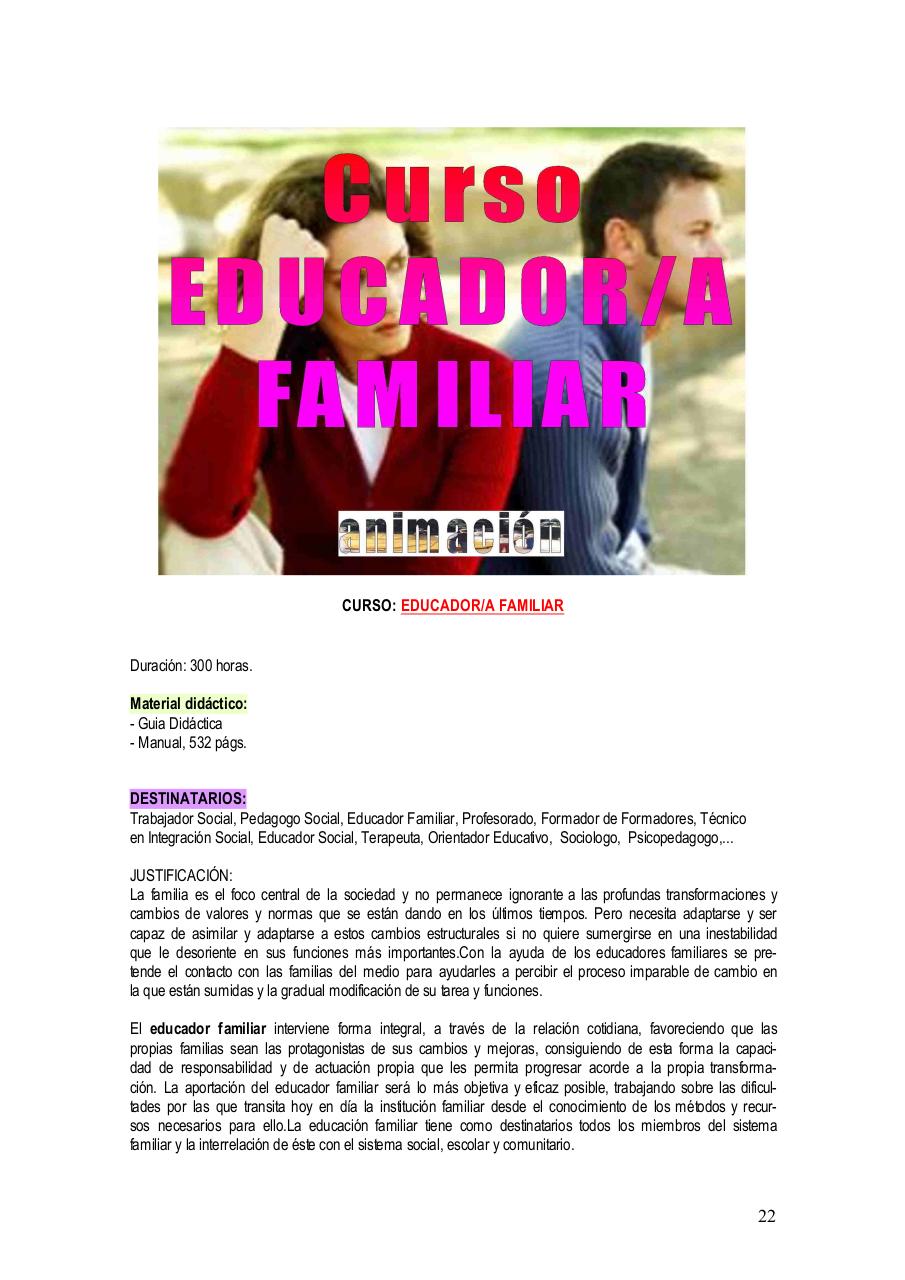 Curso
EDUCADOR/A
FAMILIAR

animación

CURSO: EDUCADOR/A FAMILIAR

Duración: 300 horas.

Material didáctico:
- Guia Didáctica
- Manual, 532 págs.

DESTINATARIOS:
Trabajador Social, Pedagogo Social, Educador Familiar, Profesorado, Formador de Formadores, Técnico en Integración Social, Educador Social, Terapeuta, Orientador Educativo, Sociologo, Psicopedagogo,...

JUSTIFICACIÓN:
La familia es el foco central de la sociedad y no permanece ignorante a las profundas transformaciones y cambios de valores y normas que se están dando en los últimos tiempos. Pero necesita adaptarse y ser capaz de asimilar y adaptarse a estos cambios estructurales si no quiere sumergirse en una inestabilidad que le desoriente en sus funciones más importantes.Con la ayuda de los educadores familiares se pretende el contacto con las familias del medio para ayudarles a percibir el proceso imparable de cambio en la que están sumidas y la gradual modificación de su tarea y funciones.

El educador familiar interviene forma integral, a través de la relación cotidiana, favoreciendo que las propias familias sean las protagonistas de sus cambios y mejoras, consiguiendo de esta forma la capacidad de responsabilidad y de actuación propia que les permita progresar acorde a la propia transformación. La aportación del educador familiar será lo más objetiva y eficaz posible, trabajando sobre las dificultades por las que transita hoy en día la institución familiar desde el conocimiento de los métodos y recursos necesarios para ello.La educación familiar tiene como destinatarios todos los miembros del sistema familiar y la interrelación de éste con el sistema social, escolar y comunitario.

22